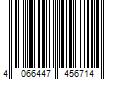 4 066447 456714